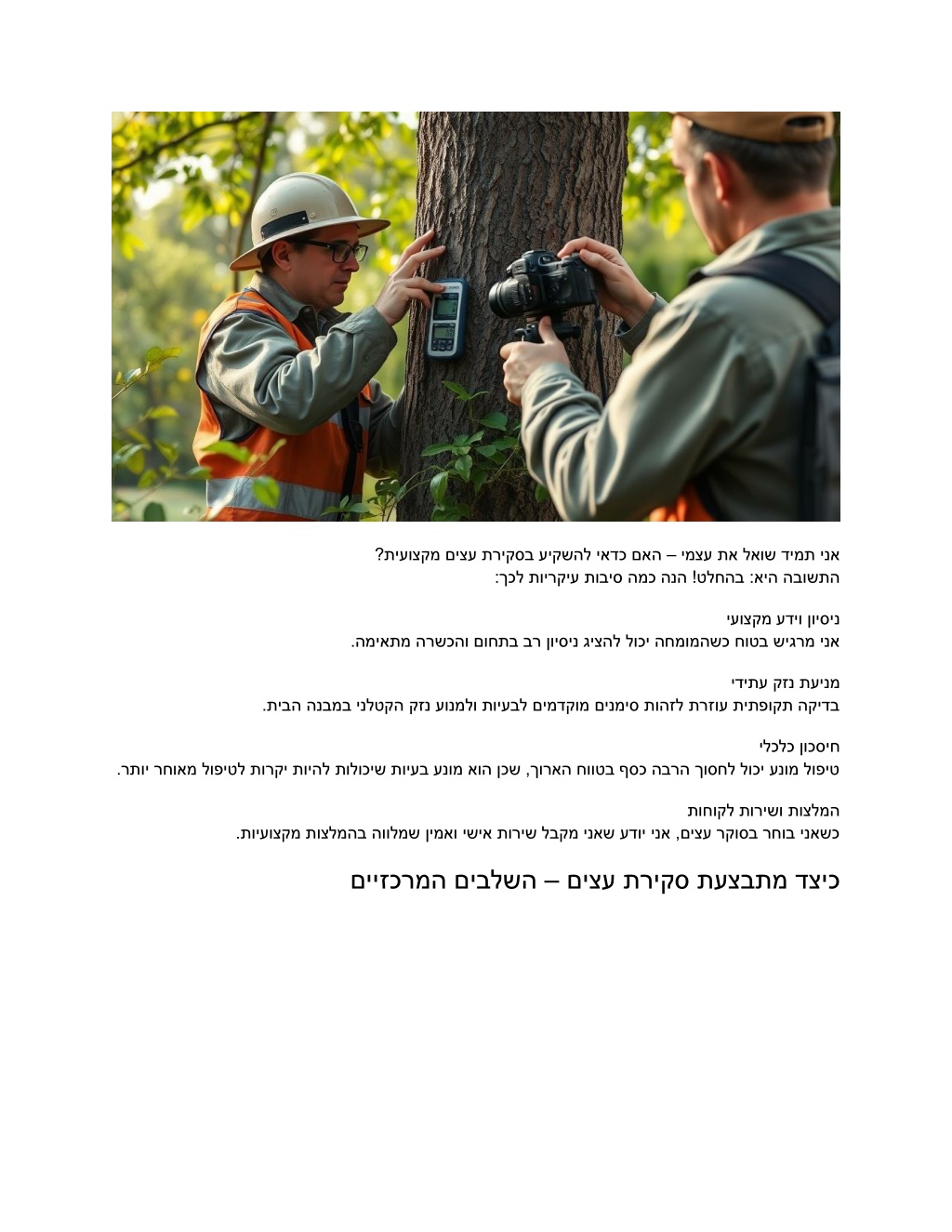 אני תמיד שואל את עצמי – האם כדאי להשקיע בסקירת עצים מקצועית?
התשובה היא: בהחלט! הנה כמה סיבות עיקריות לכך:

ניסיון וידע מקצועי
אני מרגיש בטוח כשהמומחה יכול להציג ניסיון רב בתחום והכשרה מתאימה.

מניעת נזק עתידי
בדיקה תקופתית עוזרת לזהות סימנים מוקדמים לבעיות ולמנוע נזק הקטלני במבנה הבית.

חיסכון כלכלי
טיפול מונע יכול לחסוך הרבה כסף בטווח הארוך, שכן הוא מונע בעיות שיכולות להיות יקרות לטיפול מאוחר יותר.

המלצות ושירות לקוחות
כשאני בוחר בסוקר עצים, אני יודע שאני מקבל שירות אישי ואמין שמלווה בהמלצות מקצועיות.

כיצד מתבצעת סקירת עצים – השלבים המרכזיים